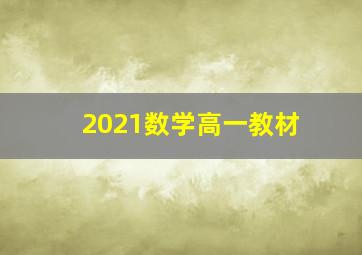 2021数学高一教材